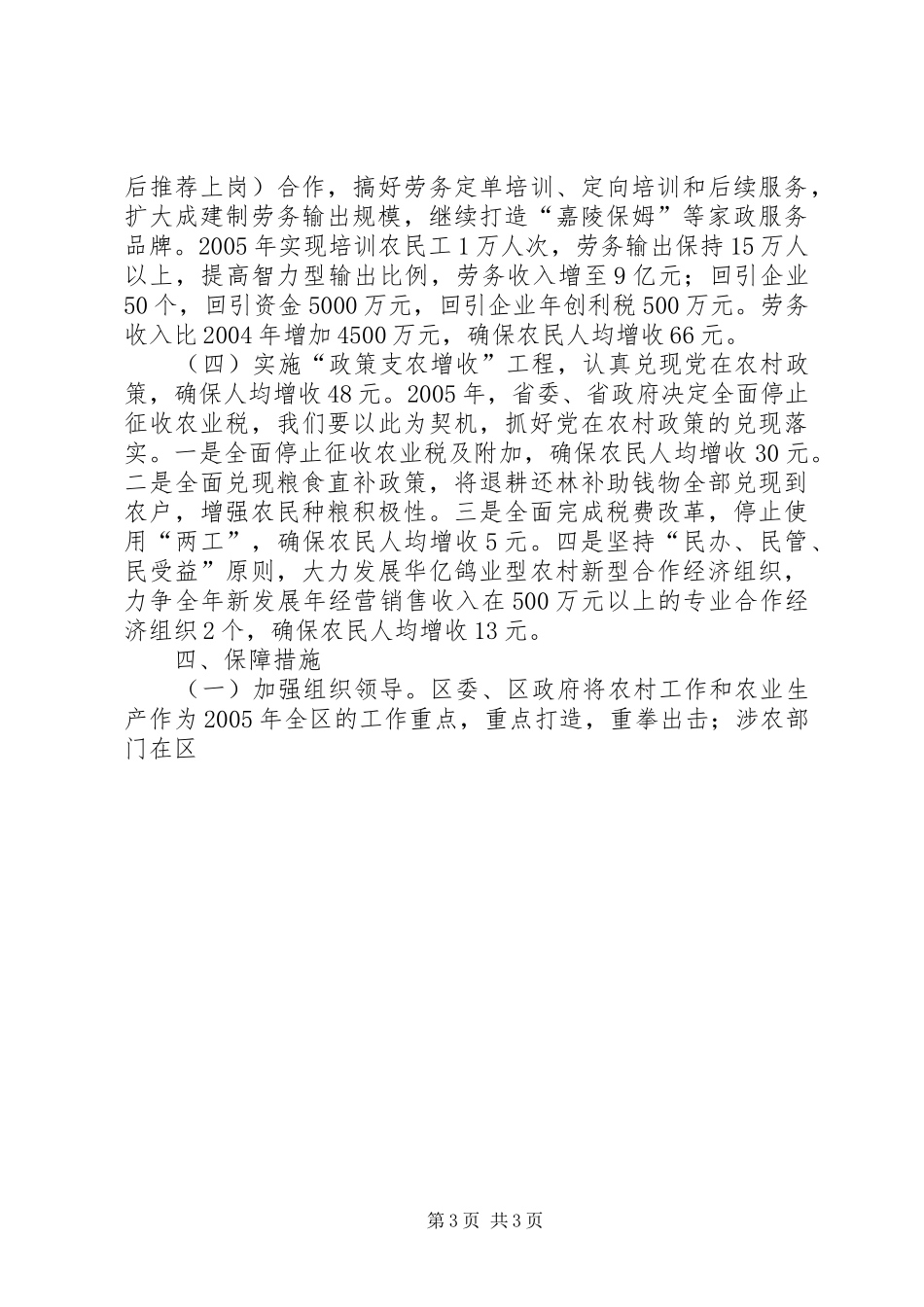 后推荐上岗）合作，搞好劳务定单培训、定向培训和后续服务，扩大成建制劳务输出规模，继续打造“嘉陵保姆”等家政服务品牌。2005年实现培训农民工1万人次，劳务输出保持15万人以上，提高智力型输出比例，劳务收入增至9亿元；回引企业50个，回引资金5000万元，回引企业年创利税500万元。劳务收入比2004年增加4500万元，确保农民人均增收66元。

（四）实施“政策支农增收”工程，认真兑现党在农村政策，确保人均增收48元。2005年，省委、省政府决定全面停止征收农业税，我们要以此为契机，抓好党在农村政策的兑现落实。一是全面停止征收农业税及附加，确保农民人均增收30元。二是全面兑现粮食直补政策，将退耕还林补助钱物全部兑现到农户，增强农民种粮积极性。三是全面完成税费改革，停止使用“两工”，确保农民人均增收5元。四是坚持“民办、民管、民受益”原则，大力发展华亿鸽业型农村新型合作经济组织，力争全年新发展年经营销售收入在500万元以上的专业合作经济组织2个，确保农民人均增收13元。

四、保障措施

（一）加强组织领导。区委、区政府将农村工作和农业生产作为2005年全区的工作重点，重点打造，重拳出击；涉农部门在区

第3页 共3页